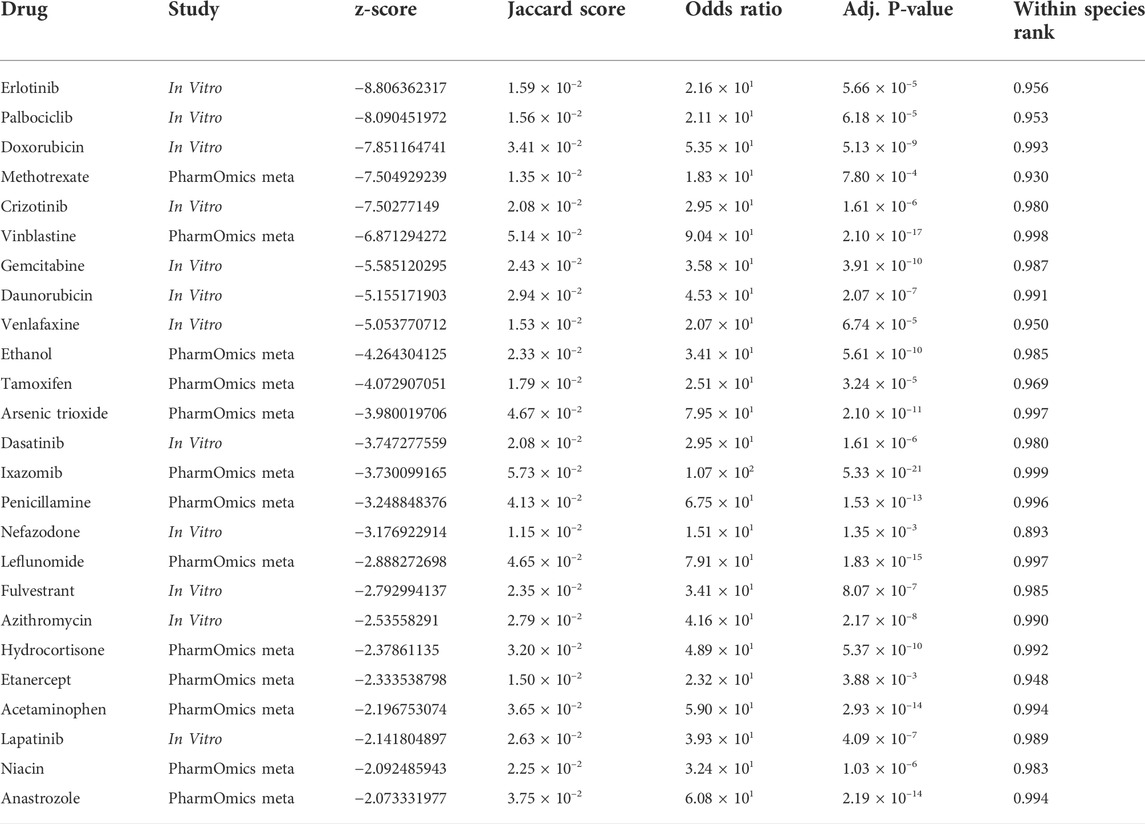 | Drug | Study | z-score | Jaccard score | Odds ratio | Adj. P-value | Within species rank |
|---|---|---|---|---|---|---|
| Erlotinib | In Vitro | −8.806362317 | $1.59 \times 10^{-2}$ | $2.16 \times 10^{1}$ | $5.66 \times 10^{-5}$ | 0.956 |
| Palbociclib | In Vitro | −8.090451972 | $1.56 \times 10^{-2}$ | $2.11 \times 10^{1}$ | $6.18 \times 10^{-5}$ | 0.953 |
| Doxorubicin | In Vitro | −7.851164741 | $3.41 \times 10^{-2}$ | $5.35 \times 10^{1}$ | $5.13 \times 10^{-9}$ | 0.993 |
| Methotrexate | PharmOmics meta | −7.504929239 | $1.35 \times 10^{-2}$ | $1.83 \times 10^{1}$ | $7.80 \times 10^{-4}$ | 0.930 |
| Crizotinib | In Vitro | −7.50277149 | $2.08 \times 10^{-2}$ | $2.95 \times 10^{1}$ | $1.61 \times 10^{-6}$ | 0.980 |
| Vinblastine | PharmOmics meta | −6.871294272 | $5.14 \times 10^{-2}$ | $9.04 \times 10^{1}$ | $2.10 \times 10^{-17}$ | 0.998 |
| Gemcitabine | In Vitro | −5.585120295 | $2.43 \times 10^{-2}$ | $3.58 \times 10^{1}$ | $3.91 \times 10^{-10}$ | 0.987 |
| Daunorubicin | In Vitro | −5.155171903 | $2.94 \times 10^{-2}$ | $4.53 \times 10^{1}$ | $2.07 \times 10^{-7}$ | 0.991 |
| Venlafaxine | In Vitro | −5.053770712 | $1.53 \times 10^{-2}$ | $2.07 \times 10^{1}$ | $6.74 \times 10^{-5}$ | 0.950 |
| Ethanol | PharmOmics meta | −4.264304125 | $2.33 \times 10^{-2}$ | $3.41 \times 10^{1}$ | $5.61 \times 10^{-10}$ | 0.985 |
| Tamoxifen | PharmOmics meta | −4.072907051 | $1.79 \times 10^{-2}$ | $2.51 \times 10^{1}$ | $3.24 \times 10^{-5}$ | 0.969 |
| Arsenic trioxide | PharmOmics meta | −3.980019706 | $4.67 \times 10^{-2}$ | $7.95 \times 10^{1}$ | $2.10 \times 10^{-11}$ | 0.997 |
| Dasatinib | In Vitro | −3.747277559 | $2.08 \times 10^{-2}$ | $2.95 \times 10^{1}$ | $1.61 \times 10^{-6}$ | 0.980 |
| Ixazomib | PharmOmics meta | −3.730099165 | $5.73 \times 10^{-2}$ | $1.07 \times 10^{2}$ | $5.33 \times 10^{-21}$ | 0.999 |
| Penicillamine | PharmOmics meta | −3.248848376 | $4.13 \times 10^{-2}$ | $6.75 \times 10^{1}$ | $1.53 \times 10^{-13}$ | 0.996 |
| Nefazodone | In Vitro | −3.176922914 | $1.15 \times 10^{-2}$ | $1.51 \times 10^{1}$ | $1.35 \times 10^{-3}$ | 0.893 |
| Leflunomide | PharmOmics meta | −2.888272698 | $4.65 \times 10^{-2}$ | $7.91 \times 10^{1}$ | $1.83 \times 10^{-15}$ | 0.997 |
| Fulvestrant | In Vitro | −2.792994137 | $2.35 \times 10^{-2}$ | $3.41 \times 10^{1}$ | $8.07 \times 10^{-7}$ | 0.985 |
| Azithromycin | In Vitro | −2.53558291 | $2.79 \times 10^{-2}$ | $4.16 \times 10^{1}$ | $2.17 \times 10^{-8}$ | 0.990 |
| Hydrocortisone | PharmOmics meta | −2.37861135 | $3.20 \times 10^{-2}$ | $4.89 \times 10^{1}$ | $5.37 \times 10^{-10}$ | 0.992 |
| Etanercept | PharmOmics meta | −2.333538798 | $1.50 \times 10^{-2}$ | $2.32 \times 10^{1}$ | $3.88 \times 10^{-3}$ | 0.948 |
| Acetaminophen | PharmOmics meta | −2.196753074 | $3.65 \times 10^{-2}$ | $5.90 \times 10^{1}$ | $2.93 \times 10^{-14}$ | 0.994 |
| Lapatinib | In Vitro | −2.141804897 | $2.63 \times 10^{-2}$ | $3.93 \times 10^{1}$ | $4.09 \times 10^{-7}$ | 0.989 |
| Niacin | PharmOmics meta | −2.092485943 | $2.25 \times 10^{-2}$ | $3.24 \times 10^{1}$ | $1.03 \times 10^{-6}$ | 0.983 |
| Anastrozole | PharmOmics meta | −2.073331977 | $3.75 \times 10^{-2}$ | $6.08 \times 10^{1}$ | $2.19 \times 10^{-14}$ | 0.994 |